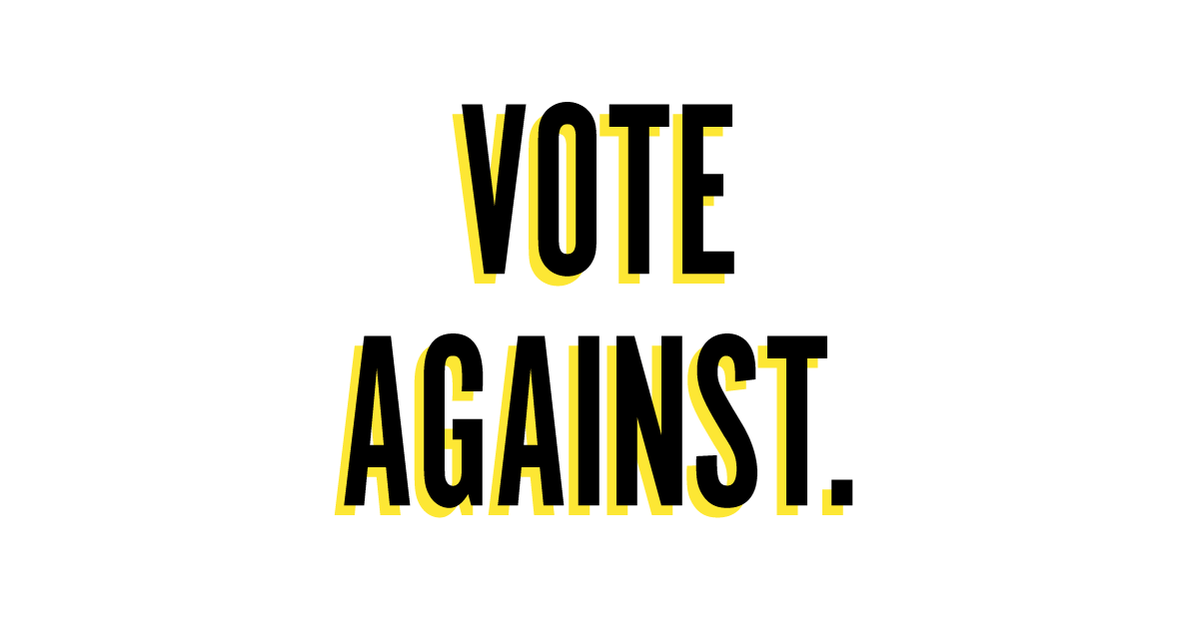 VOTE
AGAINST.